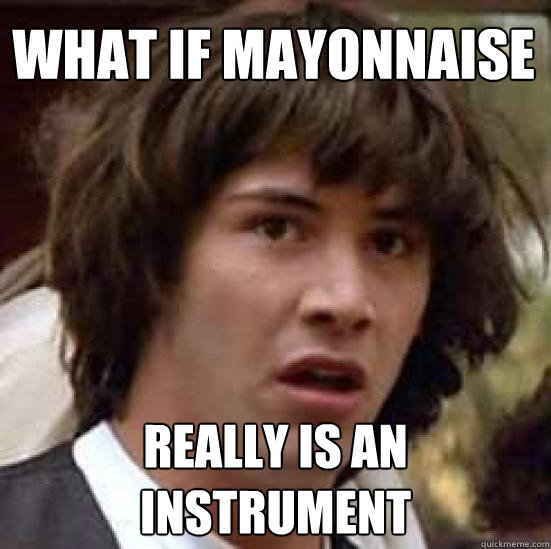 WHAT IF MAYONNAISE

REALLY IS AN INSTRUMENT

quickmeme.com